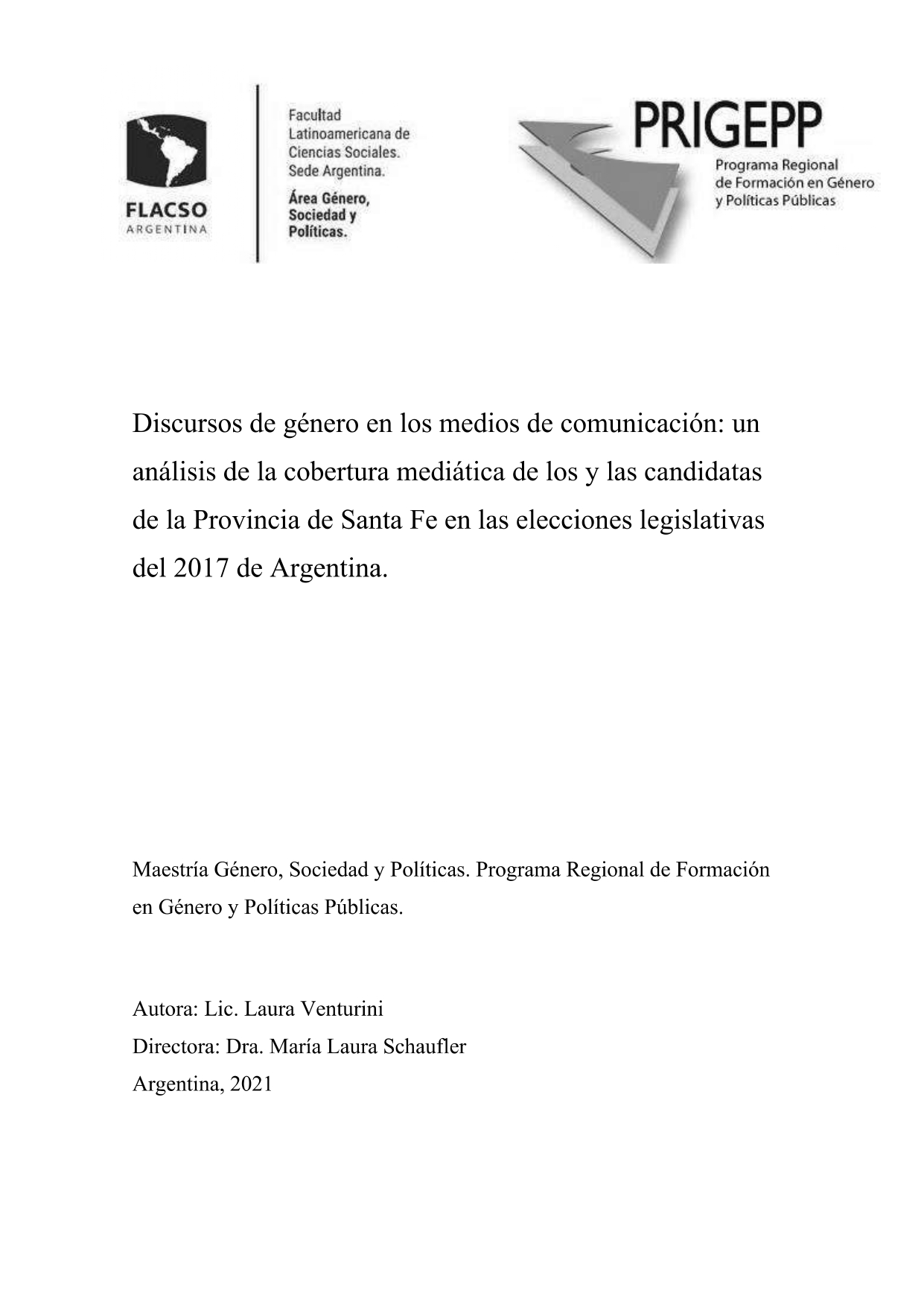 FLACSO
ARGENTINA

Facultad Latinoamericana de Ciencias Sociales. Sede Argentina.

Área Género, Sociedad y Políticas.

PRIGEPP

Programa Regional de Formación en Género y Políticas Públicas

Discursos de género en los medios de comunicación: un análisis de la cobertura mediática de los y las candidatas de la Provincia de Santa Fe en las elecciones legislativas del 2017 de Argentina.

Maestría Género, Sociedad y Políticas. Programa Regional de Formación en Género y Políticas Públicas.

Autora: Lic. Laura Venturini
Directora: Dra. María Laura Schaufler
Argentina, 2021